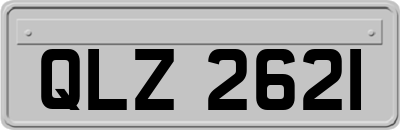 QLZ 2621